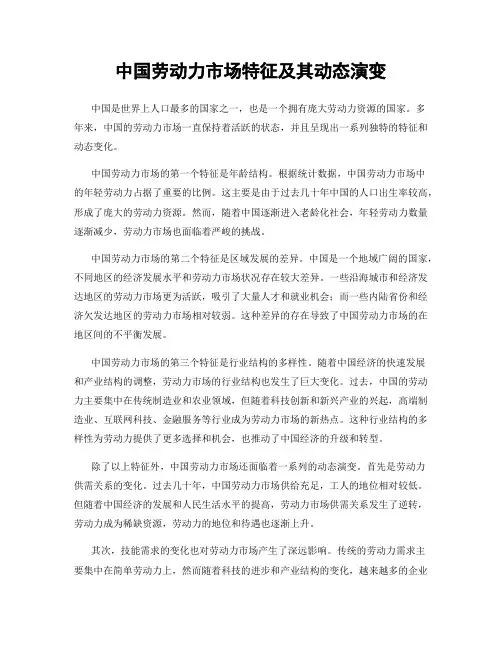 中国劳动力市场特征及其动态演变

中国是世界上人口最多的国家之一，也是一个拥有庞大劳动力资源的国家。多年来，中国的劳动力市场一直保持着活跃的状态，并且呈现出一系列独特的特征和动态变化。

中国劳动力市场的第一个特征是年龄结构。根据统计数据，中国劳动力市场中的年轻劳动力占据了重要的比例。这主要是由于过去几十年中国的人口出生率较高，形成了庞大的劳动力资源。然而，随着中国逐渐进入老龄化社会，年轻劳动力数量逐渐减少，劳动力市场也面临着严峻的挑战。

中国劳动力市场的第二个特征是区域发展的差异。中国是一个地域广阔的国家，不同地区的经济发展水平和劳动力市场状况存在较大差异。一些沿海城市和经济发达地区的劳动力市场更为活跃，吸引了大量人才和就业机会；而一些内陆省份和经济欠发达地区的劳动力市场相对较弱。这种差异的存在导致了中国劳动力市场的在地区间的不平衡发展。

中国劳动力市场的第三个特征是行业结构的多样性。随着中国经济的快速发展和产业结构的调整，劳动力市场的行业结构也发生了巨大变化。过去，中国的劳动力主要集中在传统制造业和农业领域，但随着科技创新和新兴产业的兴起，高端制造业、互联网科技、金融服务等行业成为劳动力市场的新热点。这种行业结构的多样性为劳动力提供了更多选择和机会，也推动了中国经济的升级和转型。

除了以上特征外，中国劳动力市场还面临着一系列的动态演变。首先是劳动力供需关系的变化。过去几十年，中国劳动力市场供给充足，工人的地位相对较低。但随着中国经济的发展和人民生活水平的提高，劳动力市场供需关系发生了逆转，劳动力成为稀缺资源，劳动力的地位和待遇也逐渐上升。

其次，技能需求的变化也对劳动力市场产生了深远影响。传统的劳动力需求主要集中在简单劳动力上，然而随着科技的进步和产业结构的变化，越来越多的企业